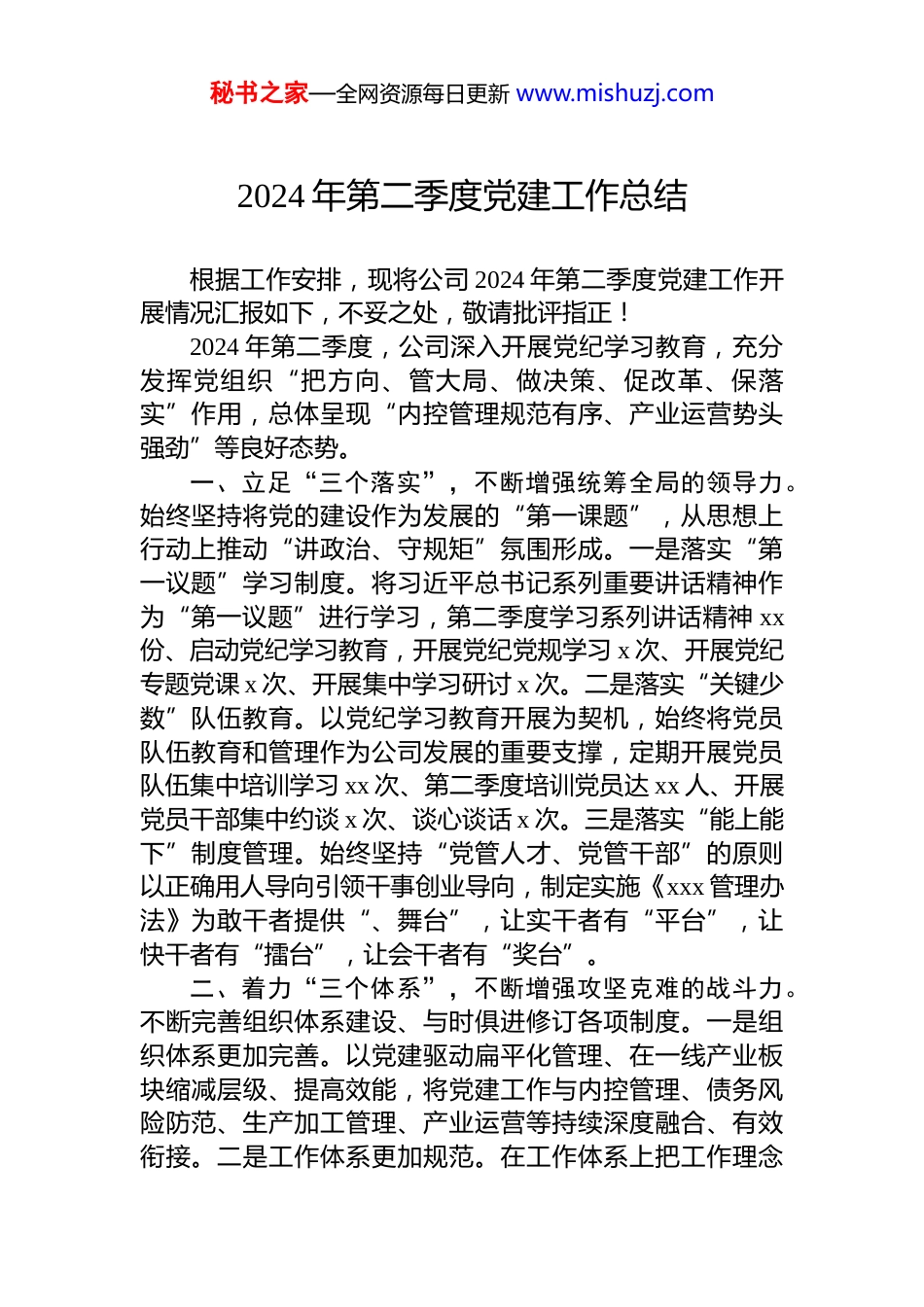 秘书之家—全网资源每日更新 www.mishuzj.com

2024 年第二季度党建工作总结

根据工作安排，现将公司 2024 年第二季度党建工作开展情况汇报如下，不妥之处，敬请批评指正！

2024 年第二季度，公司深入开展党纪学习教育，充分发挥党组织“把方向、管大局、做决策、促改革、保落实”作用，总体呈现“内控管理规范有序、产业运营势头强劲”等良好态势。

一、立足“三个落实”，不断增强统筹全局的领导力。始终坚持将党的建设作为发展的“第一课题”，从思想上行动上推动“讲政治、守规矩”氛围形成。一是落实“第一议题”学习制度。将习近平总书记系列重要讲话精神作为“第一议题”进行学习，第二季度学习系列讲话精神 xx 份、启动党纪学习教育，开展党纪党规学习 x 次、开展党纪专题党课 x 次、开展集中学习研讨 x 次。二是落实“关键少数”队伍教育。以党纪学习教育开展为契机，始终将党员队伍教育和管理作为公司发展的重要支撑，定期开展党员队伍集中培训学习 xx 次、第二季度培训党员达 xx 人、开展党员干部集中约谈 x 次、谈心谈话 x 次。三是落实“能上能下”制度管理。始终坚持“党管人才、党管干部”的原则以正确用人导向引领干事创业导向，制定实施《xxx 管理办法》为敢干者提供“、舞台”，让实干者有“平台”，让快干者有“擂台”，让会干者有“奖台”。

二、着力“三个体系”，不断增强攻坚克难的战斗力。不断完善组织体系建设、与时俱进修订各项制度。一是组织体系更加完善。以党建驱动扁平化管理、在一线产业板块缩减层级、提高效能，将党建工作与内控管理、债务风险防范、生产加工管理、产业运营等持续深度融合、有效衔接。二是工作体系更加规范。在工作体系上把工作理念